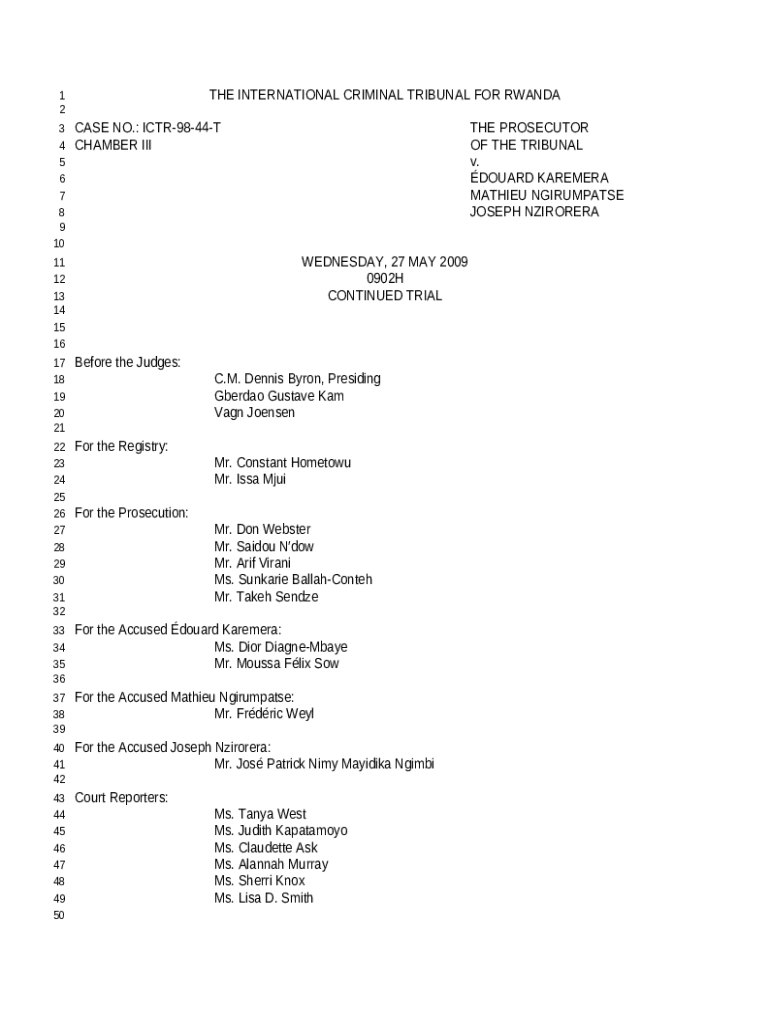 1 THE INTERNATIONAL CRIMINAL TRIBUNAL FOR RWANDA
2
3 CASE NO.: ICTR-98-44-T THE PROSECUTOR
4 CHAMBER III OF THE TRIBUNAL
5 v.
6 ÉDOUARD KAREMERA
7 MATHIEU NGIRUMPATSE
8 JOSEPH NZIRORERA
9
10
11 WEDNESDAY, 27 MAY 2009
12 0902H
13 CONTINUED TRIAL
14
15
16
17 Before the Judges:
18 C.M. Dennis Byron, Presiding
19 Gberdao Gustave Kam
20 Vagn Joensen
21
22 For the Registry:
23 Mr. Constant Hometowu
24 Mr. Issa Mjui
25
26 For the Prosecution:
27 Mr. Don Webster
28 Mr. Saidou N'dow
29 Mr. Arif Virani
30 Ms. Sunkarie Ballah-Conteh
31 Mr. Takeh Sendze
32
33 For the Accused Édouard Karemera:
34 Ms. Dior Diagne-Mbaye
35 Mr. Moussa Félix Sow
36
37 For the Accused Mathieu Ngirumpatse:
38 Mr. Frédéric Weyl
39
40 For the Accused Joseph Nzirorera:
41 Mr. José Patrick Nimy Mayidika Ngimbi
42
43 Court Reporters:
44 Ms. Tanya West
45 Ms. Judith Kapatamoyo
46 Ms. Claudette Ask
47 Ms. Alannah Murray
48 Ms. Sherri Knox
49 Ms. Lisa D. Smith
50